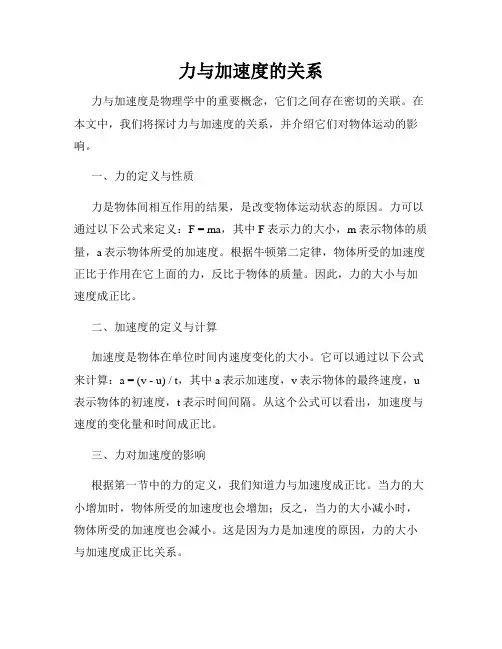 力与加速度的关系

力与加速度是物理学中的重要概念，它们之间存在密切的关联。在本文中，我们将探讨力与加速度的关系，并介绍它们对物体运动的影响。

一、力的定义与性质

力是物体间相互作用的结果，是改变物体运动状态的原因。力可以通过以下公式来定义：$F = ma$，其中 F 表示力的大小，m 表示物体的质量，a 表示物体所受的加速度。根据牛顿第二定律，物体所受的加速度正比于作用在它上面的力，反比于物体的质量。因此，力的大小与加速度成正比。

二、加速度的定义与计算

加速度是物体在单位时间内速度变化的大小。它可以通过以下公式来计算：$a = (v - u) / t$，其中 a 表示加速度，v 表示物体的最终速度，u 表示物体的初速度，t 表示时间间隔。从这个公式可以看出，加速度与速度的变化量和时间成正比。

三、力对加速度的影响

根据第一节中的力的定义，我们知道力与加速度成正比。当力的大小增加时，物体所受的加速度也会增加；反之，当力的大小减小时，物体所受的加速度也会减小。这是因为力是加速度的原因，力的大小与加速度成正比关系。